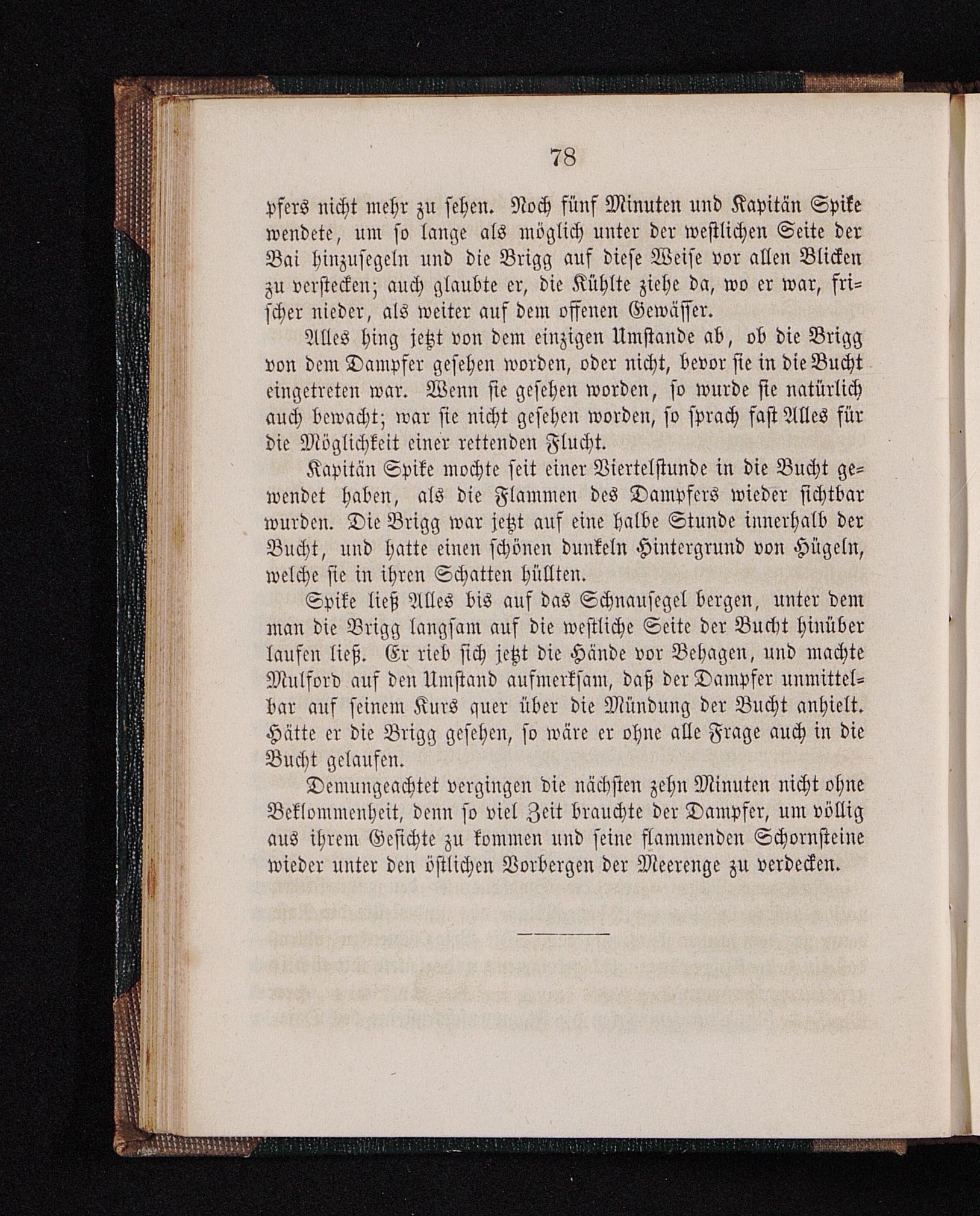 78

pfers nicht mehr zu sehen. Noch fünf Minuten und Kapitän Spike wendete, um so lange als möglich unter der westlichen Seite der Bai hinzusegeln und die Brigg auf diese Weise vor allen Blicken zu verstecken; auch glaubte er, die Kühlte ziehe da, wo er war, frischer nieder, als weiter auf dem offenen Gewässer.

Alles hing jetzt von dem einzigen Umstande ab, ob die Brigg von dem Dampfer gesehen worden, oder nicht, bevor sie in die Bucht eingetreten war. Wenn sie gesehen worden, so wurde sie natürlich auch bewacht; war sie nicht gesehen worden, so sprach fast Alles für die Möglichkeit einer rettenden Flucht.

Kapitän Spike mochte seit einer Viertelstunde in die Bucht gewendet haben, als die Flammen des Dampfers wieder sichtbar wurden. Die Brigg war jetzt auf eine halbe Stunde innerhalb der Bucht, und hatte einen schönen dunkeln Hintergrund von Hügeln, welche sie in ihren Schatten hüllten.

Spike ließ Alles bis auf das Schnausegel bergen, unter dem man die Brigg langsam auf die westliche Seite der Bucht hinüber laufen ließ. Er rieb sich jetzt die Hände vor Behagen, und machte Mulford auf den Umstand aufmerksam, daß der Dampfer unmittelbar auf seinem Kurs quer über die Mündung der Bucht anhielt. Hätte er die Brigg gesehen, so wäre er ohne alle Frage auch in die Bucht gelaufen.

Demungeachtet vergingen die nächsten zehn Minuten nicht ohne Beklommenheit, denn so viel Zeit brauchte der Dampfer, um völlig aus ihrem Gesichte zu kommen und seine flammenden Schornsteine wieder unter den östlichen Vorbergen der Meerenge zu verdecken.